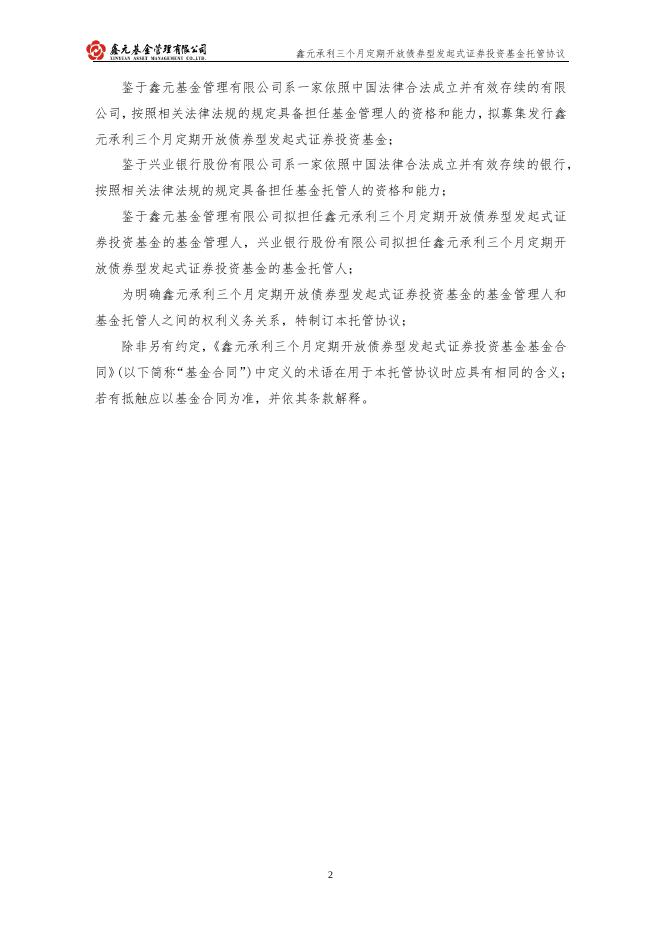 鑫元基金管理有限公司
XINYUAN ASSET MANAGEMENT CO.,LTD.

鑫元承利三个月定期开放债券型发起式证券投资基金托管协议

鉴于鑫元基金管理有限公司系一家依照中国法律合法成立并有效存续的有限公司，按照相关法律法规的规定具备担任基金管理人的资格和能力，拟募集发行鑫元承利三个月定期开放债券型发起式证券投资基金；

鉴于兴业银行股份有限公司系一家依照中国法律合法成立并有效存续的银行，按照相关法律法规的规定具备担任基金托管人的资格和能力；

鉴于鑫元基金管理有限公司拟担任鑫元承利三个月定期开放债券型发起式证券投资基金的基金管理人，兴业银行股份有限公司拟担任鑫元承利三个月定期开放债券型发起式证券投资基金的基金托管人；

为明确鑫元承利三个月定期开放债券型发起式证券投资基金的基金管理人和基金托管人之间的权利义务关系，特制订本托管协议；

除非另有约定，《鑫元承利三个月定期开放债券型发起式证券投资基金基金合同》(以下简称“基金合同”)中定义的术语在用于本托管协议时应具有相同的含义；若有抵触应以基金合同为准，并依其条款解释。

2